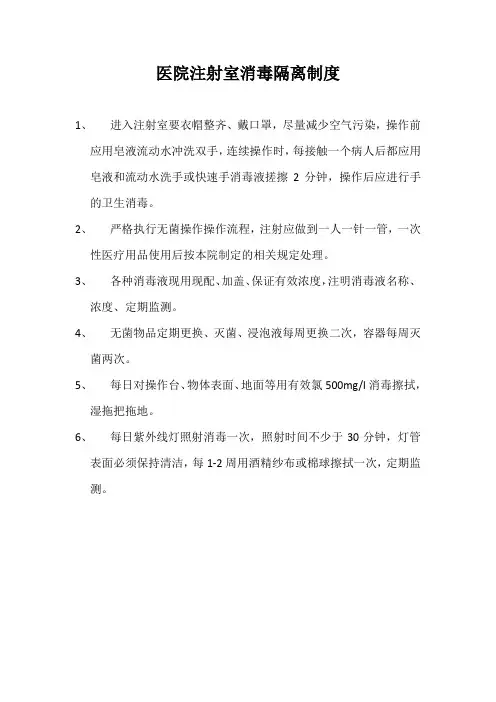 医院注射室消毒隔离制度

1、　进入注射室要衣帽整齐、戴口罩，尽量减少空气污染，操作前应用皂液流动水冲洗双手，连续操作时，每接触一个病人后都应用皂液和流动水洗手或快速手消毒液搓擦 2 分钟，操作后应进行手的卫生消毒。

2、　严格执行无菌操作操作流程，注射应做到一人一针一管，一次性医疗用品使用后按本院制定的相关规定处理。

3、　各种消毒液现用现配、加盖、保证有效浓度，注明消毒液名称、浓度、定期监测。

4、　无菌物品定期更换、灭菌、浸泡液每周更换二次，容器每周灭菌两次。

5、　每日对操作台、物体表面、地面等用有效氯 500mg/l 消毒擦拭，湿拖把拖地。

6、　每日紫外线灯照射消毒一次，照射时间不少于 30 分钟，灯管表面必须保持清洁，每 1-2 周用酒精纱布或棉球擦拭一次，定期监测。